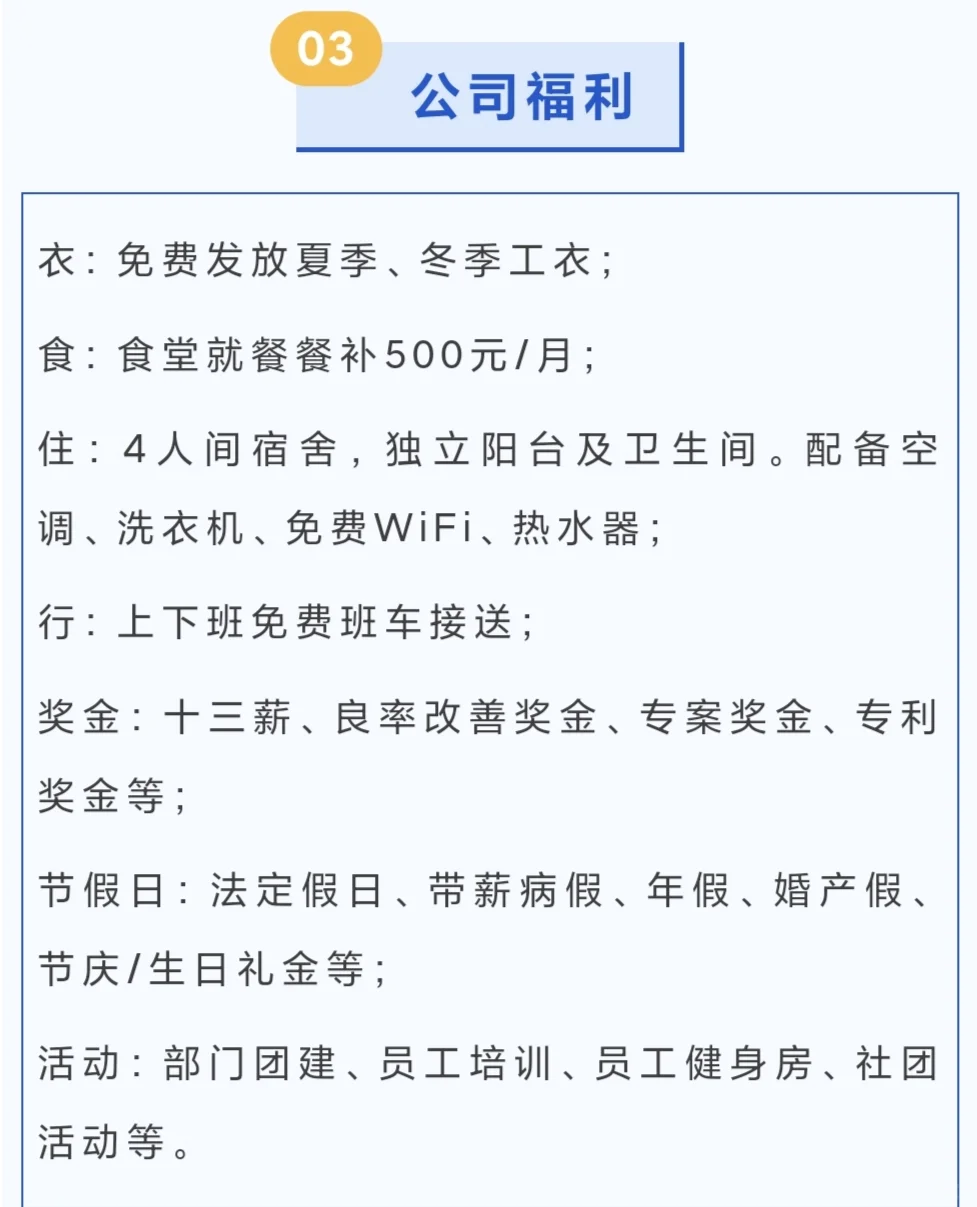 03

公司福利

衣：免费发放夏季、冬季工衣；

食：食堂就餐餐补500元/月；

住：4人间宿舍，独立阳台及卫生间。配备空调、洗衣机、免费WiFi、热水器；

行：上下班免费班车接送；

奖金：十三薪、良率改善奖金、专案奖金、专利奖金等；

节假日：法定假日、带薪病假、年假、婚产假、节庆/生日礼金等；

活动：部门团建、员工培训、员工健身房、社团活动等。